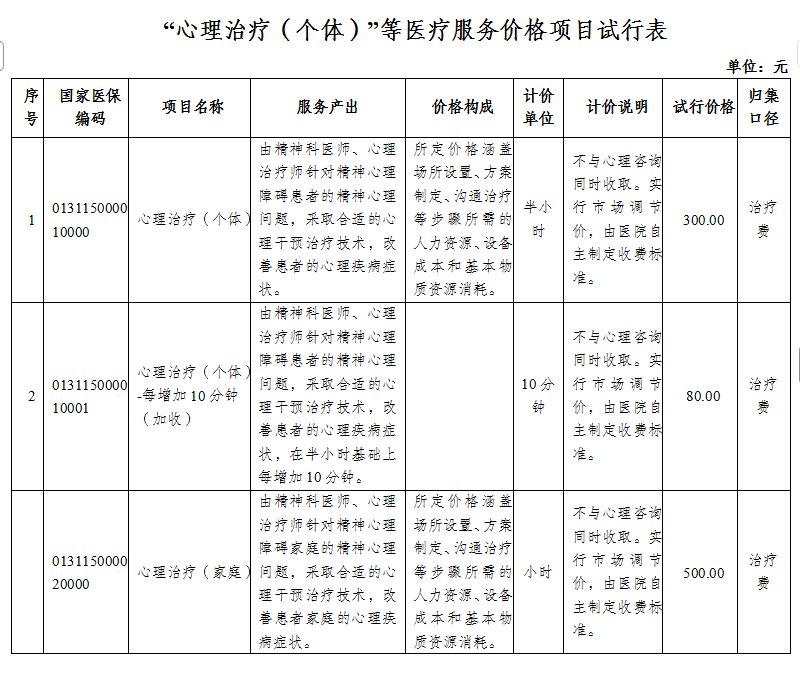 “心理治疗（个体）”等医疗服务价格项目试行表

单位：元

| 序号 | 国家医保编码 | 项目名称 | 服务产出 | 价格构成 | 计价单位 | 计价说明 | 试行价格 | 归集口径 |
|---|---|---|---|---|---|---|---|---|
| 1 | 013115000010000 | 心理治疗（个体） | 由精神科医师、心理治疗师针对精神心理障碍患者的精神心理问题，采取合适的心理干预治疗技术，改善患者的心理疾病症状。 | 所定价格涵盖场所设置、方案制定、沟通治疗等步骤所需的人力资源、设备成本和基本物质资源消耗。 | 半小时 | 不与心理咨询同时收取。实行市场调节价，由医院自主制定收费标准。 | 300.00 | 治疗费 |
| 2 | 013115000010001 | 心理治疗（个体）-每增加10分钟（加收） | 由精神科医师、心理治疗师针对精神心理障碍患者的精神心理问题，采取合适的心理干预治疗技术，改善患者的心理疾病症状，在半小时基础上每增加10分钟。 | | 10分钟 | 不与心理咨询同时收取。实行市场调节价，由医院自主制定收费标准。 | 80.00 | 治疗费 |
| | 013115000020000 | 心理治疗（家庭） | 由精神科医师、心理治疗师针对精神心理障碍家庭的精神心理问题，采取合适的心理干预治疗技术，改善患者家庭的心理疾病症状。 | 所定价格涵盖场所设置、方案制定、沟通治疗等步骤所需的人力资源、设备成本和基本物质资源消耗。 | 小时 | 不与心理咨询同时收取。实行市场调节价，由医院自主制定收费标准。 | 500.00 | 治疗费 |